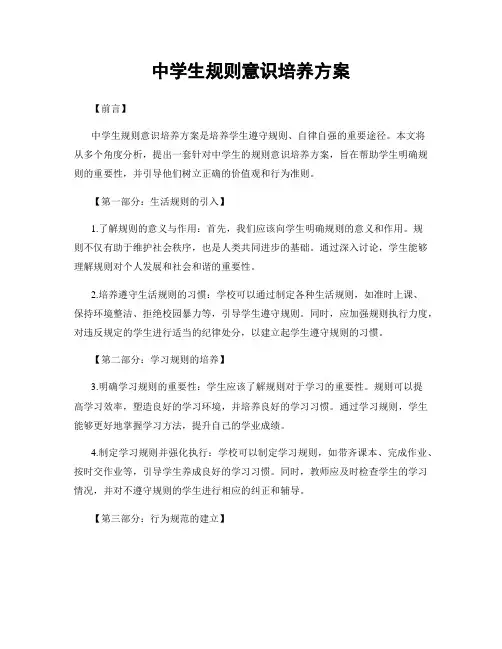 中学生规则意识培养方案

【前言】

中学生规则意识培养方案是培养学生遵守规则、自律自强的重要途径。本文将从多个角度分析，提出一套针对中学生的规则意识培养方案，旨在帮助学生明确规则的重要性，并引导他们树立正确的价值观和行为准则。

【第一部分：生活规则的引入】

1.了解规则的意义与作用：首先，我们应该向学生明确规则的意义和作用。规则不仅有助于维护社会秩序，也是人类共同进步的基础。通过深入讨论，学生能够理解规则对个人发展和社会和谐的重要性。

2.培养遵守生活规则的习惯：学校可以通过制定各种生活规则，如准时上课、保持环境整洁、拒绝校园暴力等，引导学生遵守规则。同时，应加强规则执行力度，对违反规定的学生进行适当的纪律处分，以建立起学生遵守规则的习惯。

【第二部分：学习规则的培养】

3.明确学习规则的重要性：学生应该了解规则对于学习的重要性。规则可以提高学习效率，塑造良好的学习环境，并培养良好的学习习惯。通过学习规则，学生能够更好地掌握学习方法，提升自己的学业成绩。

4.制定学习规则并强化执行：学校可以制定学习规则，如带齐课本、完成作业、按时交作业等，引导学生养成良好的学习习惯。同时，教师应及时检查学生的学习情况，并对不遵守规则的学生进行相应的纠正和辅导。

【第三部分：行为规范的建立】